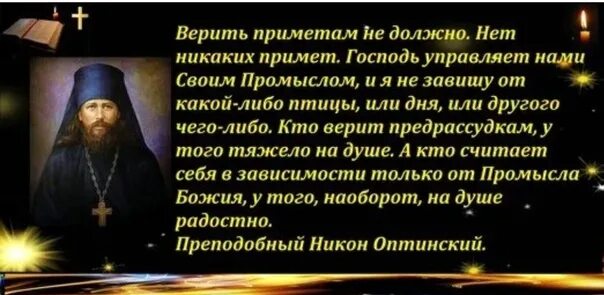 Верить приметам не должно. Нет никаких примет. Господь управляет нами Своим Промыслом, и я не завишу от какой-либо птицы, или дня, или другого чего-либо. Кто верит предрассудкам, у того тяжело на душе. А кто считает себя в зависимости только от Промысла Божия, у того, наоборот, на душе радостно.
Преподобный Никон Оптинский.